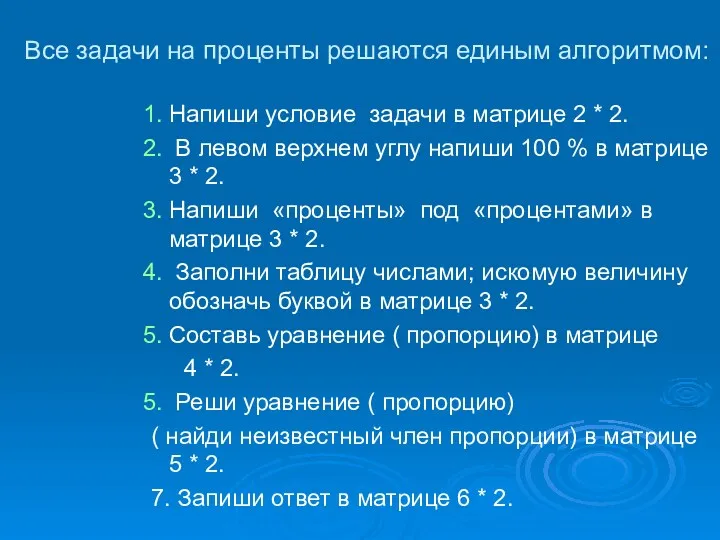 Все задачи на проценты решаются единым алгоритмом:

1. Напиши условие задачи в матрице 2 * 2.
2. В левом верхнем углу напиши 100 % в матрице 3 * 2.
3. Напиши «проценты» под «процентами» в матрице 3 * 2.
4. Заполни таблицу числами; искомую величину обозначь буквой в матрице 3 * 2.
5. Составь уравнение ( пропорцию) в матрице 4 * 2.
5. Реши уравнение ( пропорцию)
( найди неизвестный член пропорции) в матрице 5 * 2.
7. Запиши ответ в матрице 6 * 2.